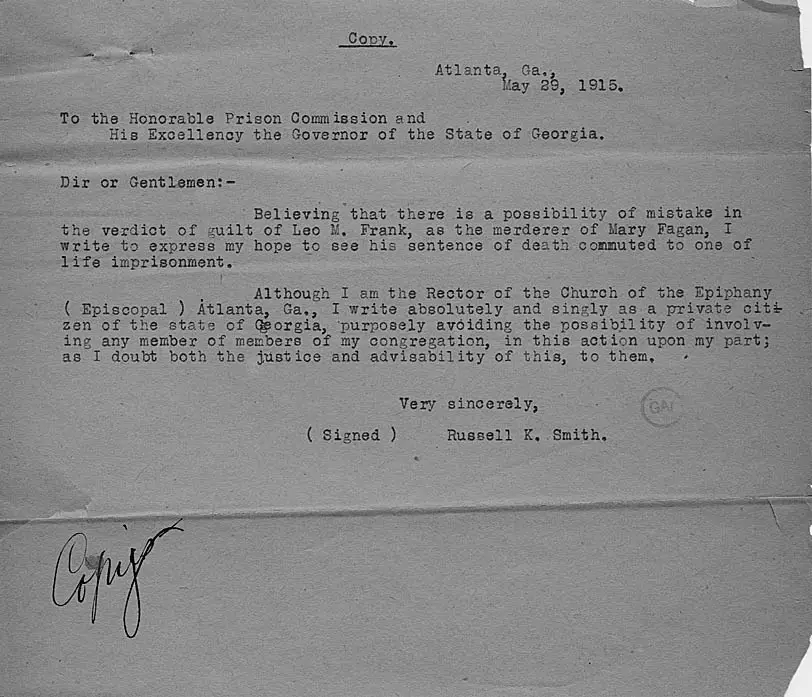 Copy.

Atlanta, Ga.,
May 29, 1915.

To the Honorable Prison Commission and
His Excellency the Governor of the State of Georgia.

Dir or Gentlemen:-

Believing that there is a possibility of mistake in the verdict of guilt of Leo M. Frank, as the merderer of Mary Fagan, I write to express my hope to see his sentence of death commuted to one of life imprisonment.

Although I am the Rector of the Church of the Epiphany ( Episcopal ) Atlanta, Ga., I write absolutely and singly as a private citizen of the state of Georgia, purposely avoiding the possibility of involving any member of members of my congregation, in this action upon my part; as I doubt both the justice and advisability of this, to them.

Very sincerely,

( Signed ) Russell K. Smith.

GA

Copy